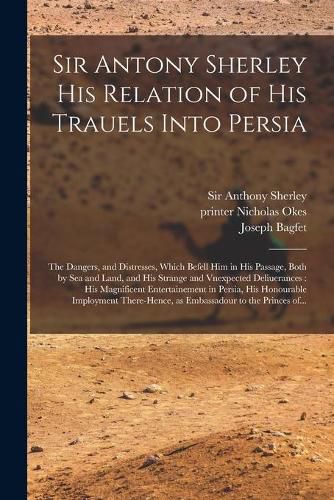 Sir Antony Sherley His Relation of His Trauels Into Persia

Sir Anthony Sherley
printer Nicholas Okes
Joseph Bagfet

The Dangers, and Distresses, Which Befell Him in His Passage, Both by Sea and Land, and His Strange and Vnexpected Deliuerances : His Magnificent Entertainement in Persia, His Honourable Imployment There-Hence, as Embassadour to the Princes of...